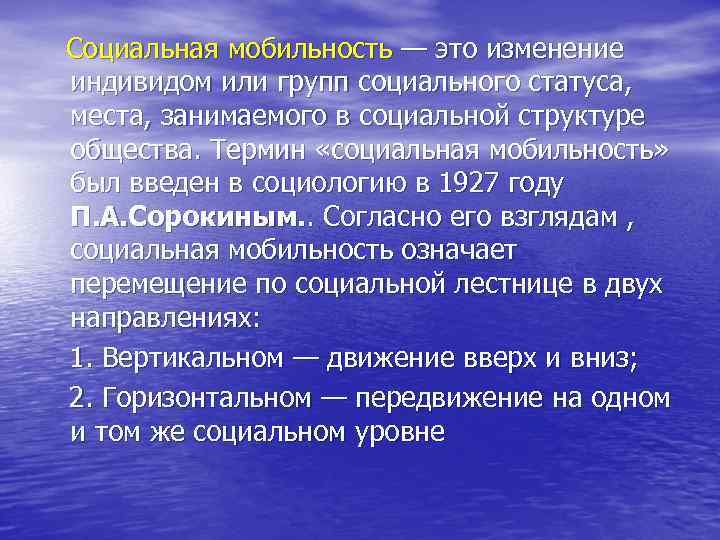 Социальная мобильность — это изменение индивидом или групп социального статуса, места, занимаемого в социальной структуре общества. Термин «социальная мобильность» был введен в социологию в 1927 году П.А.Сорокиным.. Согласно его взглядам , социальная мобильность означает перемещение по социальной лестнице в двух направлениях:

1. Вертикальном — движение вверх и вниз;

2. Горизонтальном — передвижение на одном и том же социальном уровне